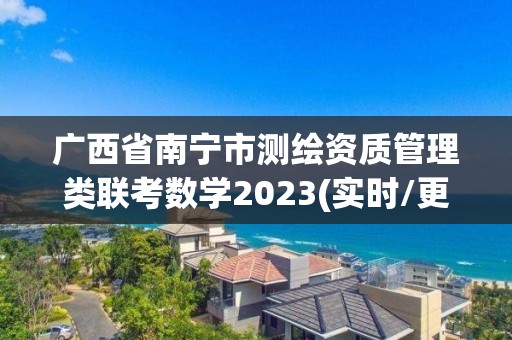 广西省南宁市测绘资质管理类联考数学2023(实时/更